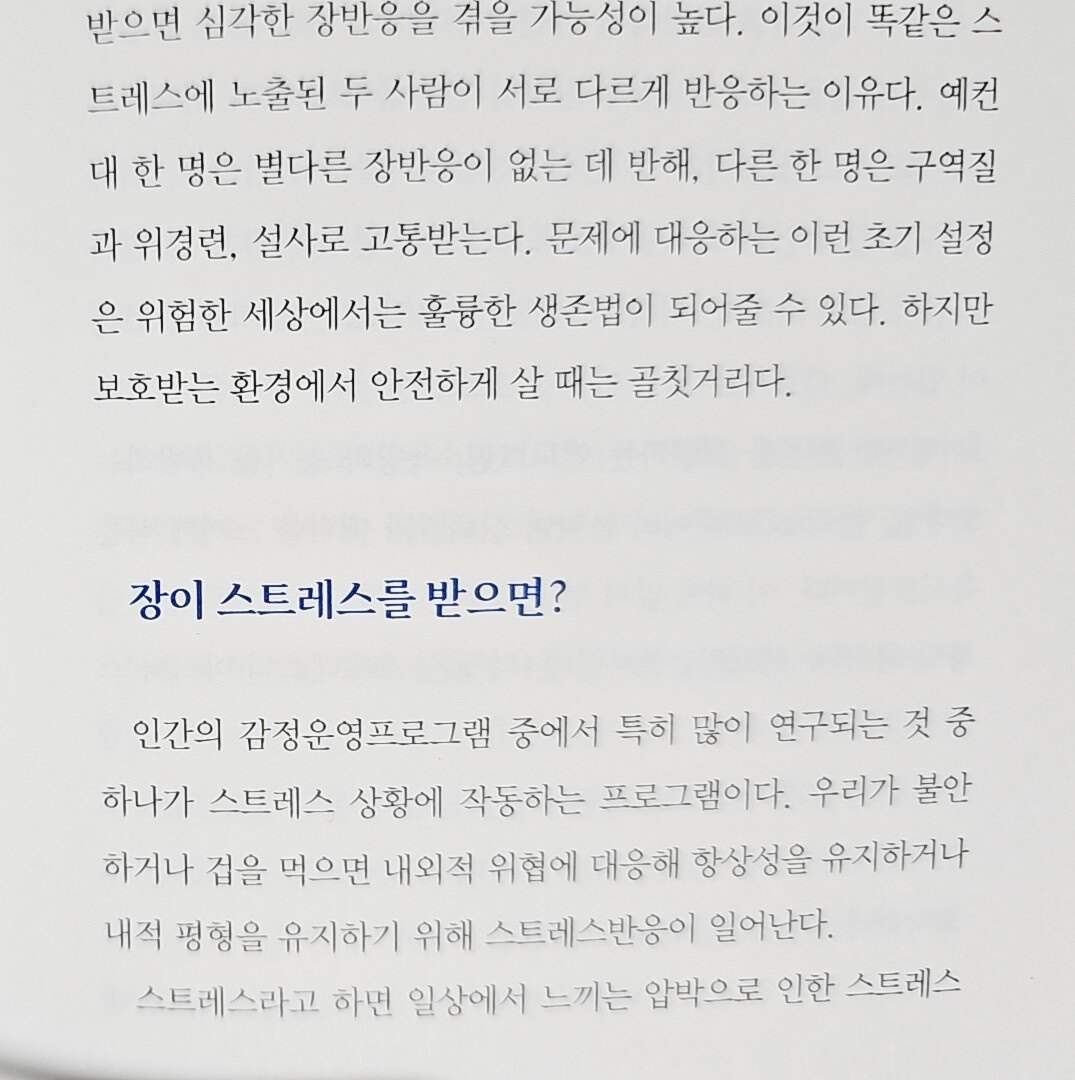 받으면 심각한 장반응을 겪을 가능성이 높다. 이것이 똑같은 스트레스에 노출된 두 사람이 서로 다르게 반응하는 이유다. 예컨대 한 명은 별다른 장반응이 없는 데 반해, 다른 한 명은 구역질과 위경련, 설사로 고통받는다. 문제에 대응하는 이런 초기 설정은 위험한 세상에서는 훌륭한 생존법이 되어줄 수 있다. 하지만 보호받는 환경에서 안전하게 살 때는 골칫거리다.

장이 스트레스를 받으면?

인간의 감정운영프로그램 중에서 특히 많이 연구되는 것 중 하나가 스트레스 상황에 작동하는 프로그램이다. 우리가 불안하거나 겁을 먹으면 내외적 위협에 대응해 항상성을 유지하거나 내적 평형을 유지하기 위해 스트레스반응이 일어난다.

스트레스라고 하면 일상에서 느끼는 압박으로 인한 스트레스